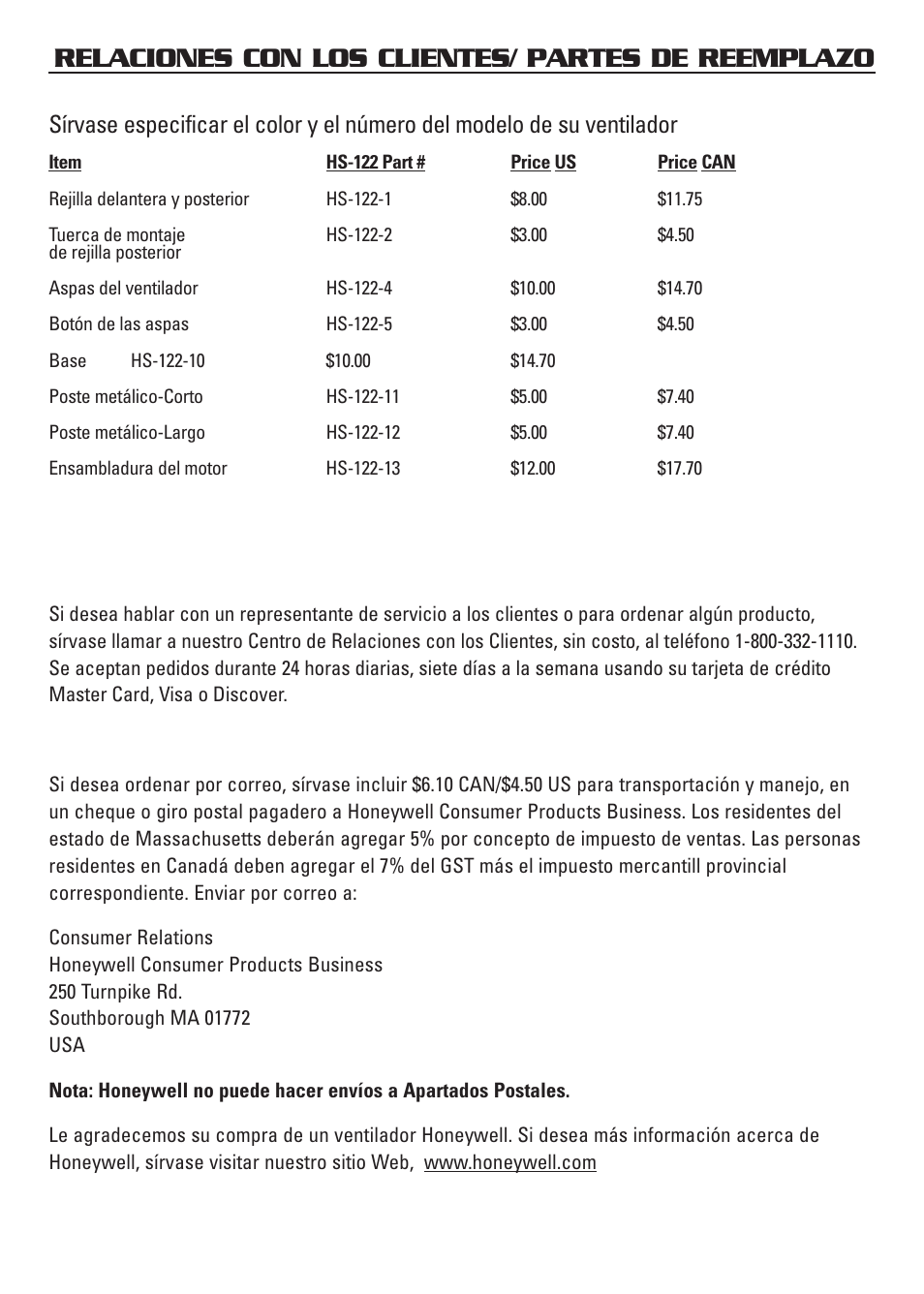 RELACIONES CON LOS CLIENTES/ PARTES DE REEMPLAZO

Sírvase especificar el color y el número del modelo de su ventilador

| Item | HS-122 Part # | Price US | Price CAN |
|---|---|---|---|
| Rejilla delantera y posterior | HS-122-1 | $8.00 | $11.75 |
| Tuerca de montaje de rejilla posterior | HS-122-2 | $3.00 | $4.50 |
| Aspas del ventilador | HS-122-4 | $10.00 | $14.70 |
| Botón de las aspas | HS-122-5 | $3.00 | $4.50 |
| Base HS-122-10 | $10.00 | $14.70 | |
| Poste metálico-Corto | HS-122-11 | $5.00 | $7.40 |
| Poste metálico-Largo | HS-122-12 | $5.00 | $7.40 |
| Ensambladura del motor | HS-122-13 | $12.00 | $17.70 |

Si desea hablar con un representante de servicio a los clientes o para ordenar algún producto, sírvase llamar a nuestro Centro de Relaciones con los Clientes, sin costo, al teléfono 1-800-332-1110. Se aceptan pedidos durante 24 horas diarias, siete días a la semana usando su tarjeta de crédito Master Card, Visa o Discover.

Si desea ordenar por correo, sírvase incluir $6.10 CAN/$4.50 US para transportación y manejo, en un cheque o giro postal pagadero a Honeywell Consumer Products Business. Los residentes del estado de Massachusetts deberán agregar 5% por concepto de impuesto de ventas. Las personas residentes en Canadá deben agregar el 7% del GST más el impuesto mercantill provincial correspondiente. Enviar por correo a:

Consumer Relations
Honeywell Consumer Products Business
250 Turnpike Rd.
Southborough MA 01772
USA

Nota: Honeywell no puede hacer envíos a Apartados Postales.

Le agradecemos su compra de un ventilador Honeywell. Si desea más información acerca de Honeywell, sírvase visitar nuestro sitio Web, www.honeywell.com